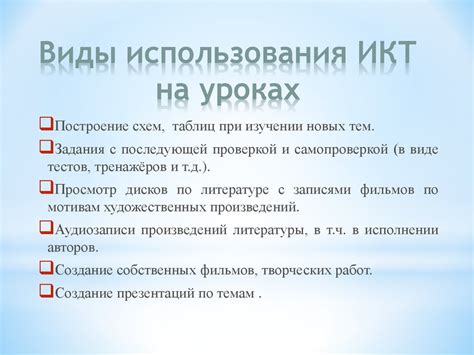 Виды использования ИКТ на уроках

❑Построение схем,  таблиц при изучении новых тем.

❑Задания с последующей проверкой и самопроверкой (в виде тестов, тренажёров и т.д.).

❑Просмотр дисков по литературе с записями фильмов по мотивам художественных произведений.

❑Аудиозаписи произведений литературы, в т.ч. в исполнении авторов.

❑Создание собственных фильмов, творческих работ.

❑Создание презентаций по темам .